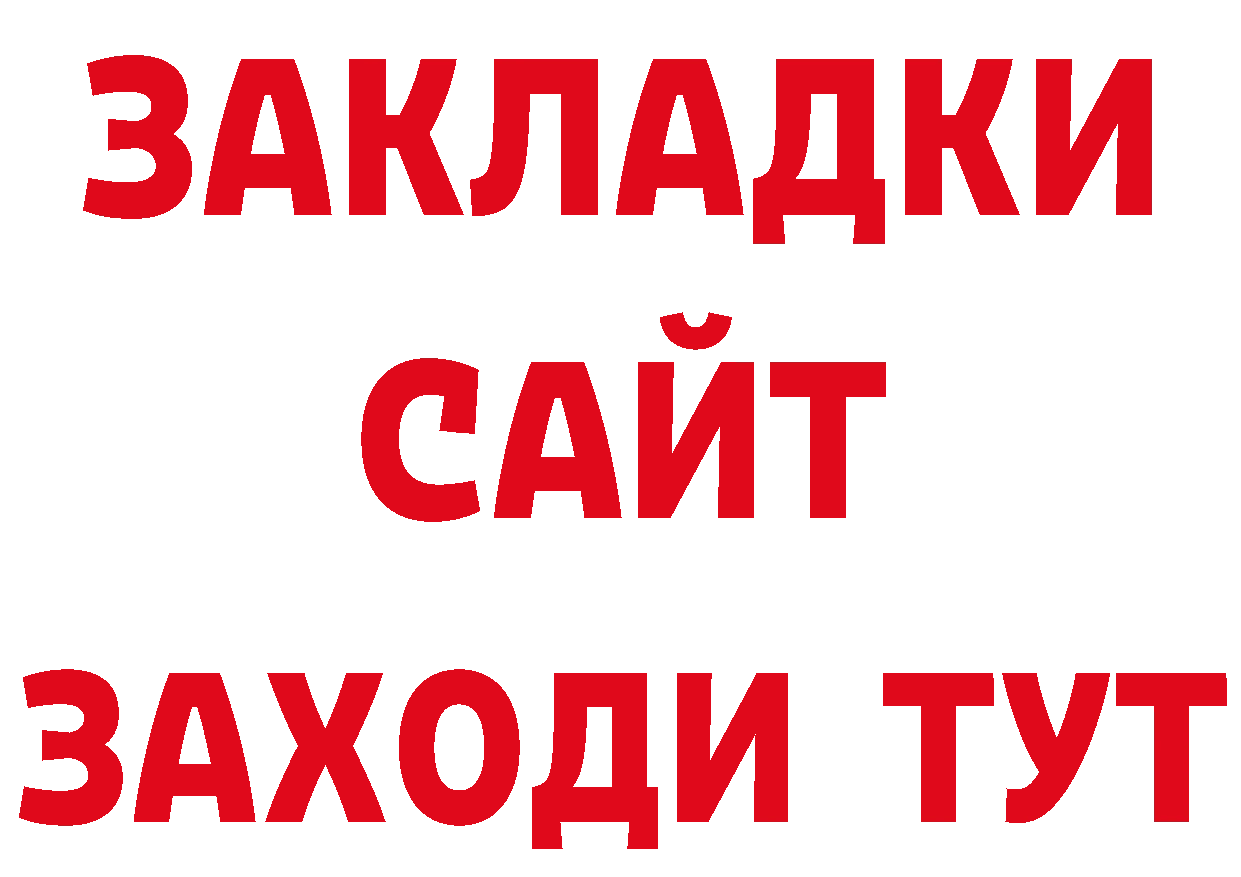 ЗАКЛАДКИ
САЙТ
ЗАХОДИ ТУТ